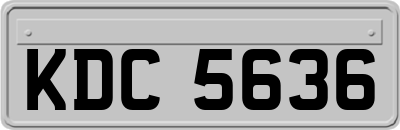 KDC 5636